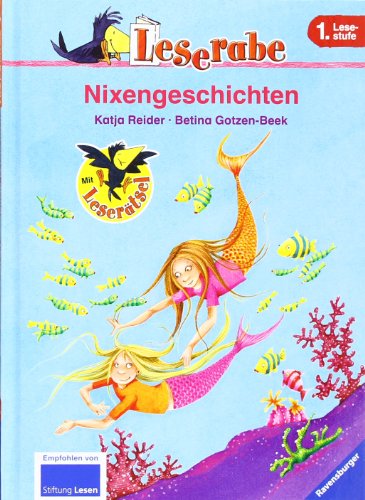 Leserabe

1. Lesestufe

Nixengeschichten

Katja Reider · Betina Gotzen-Beek

Mit Leserätsel

Empfohlen von Stiftung Lesen

Ravensburger